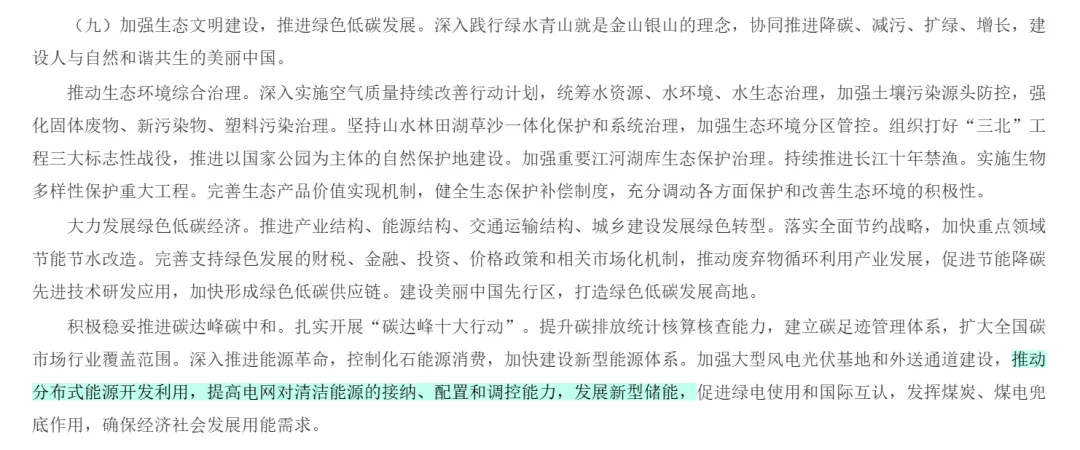 （九）加强生态文明建设，推进绿色低碳发展。深入践行绿水青山就是金山银山的理念，协同推进降碳、减污、扩绿、增长，建设人与自然和谐共生的美丽中国。

推动生态环境综合治理。深入实施空气质量持续改善行动计划，统筹水资源、水环境、水生态治理，加强土壤污染源头防控，强化固体废物、新污染物、塑料污染治理。坚持山水林田湖草沙一体化保护和系统治理，加强生态环境分区管控。组织打好“三北”工程三大标志性战役，推进以国家公园为主体的自然保护地建设。加强重要江河湖库生态保护治理。持续推进长江十年禁渔。实施生物多样性保护重大工程。完善生态产品价值实现机制，健全生态保护补偿制度，充分调动各方面保护和改善生态环境的积极性。

大力发展绿色低碳经济。推进产业结构、能源结构、交通运输结构、城乡建设发展绿色转型。落实全面节约战略，加快重点领域节能节水改造。完善支持绿色发展的财税、金融、投资、价格政策和相关市场化机制，推动废弃物循环利用产业发展，促进节能降碳先进技术研发应用，加快形成绿色低碳供应链。建设美丽中国先行区，打造绿色低碳发展高地。

积极稳妥推进碳达峰碳中和。扎实开展“碳达峰十大行动”。提升碳排放统计核算核查能力，建立碳足迹管理体系，扩大全国碳市场行业覆盖范围。深入推进能源革命，控制化石能源消费，加快建设新型能源体系。加强大型风电光伏基地和外送通道建设，推动分布式能源开发利用，提高电网对清洁能源的接纳、配置和调控能力，发展新型储能，促进绿电使用和国际互认，发挥煤炭、煤电兜底作用，确保经济社会发展用能需求。